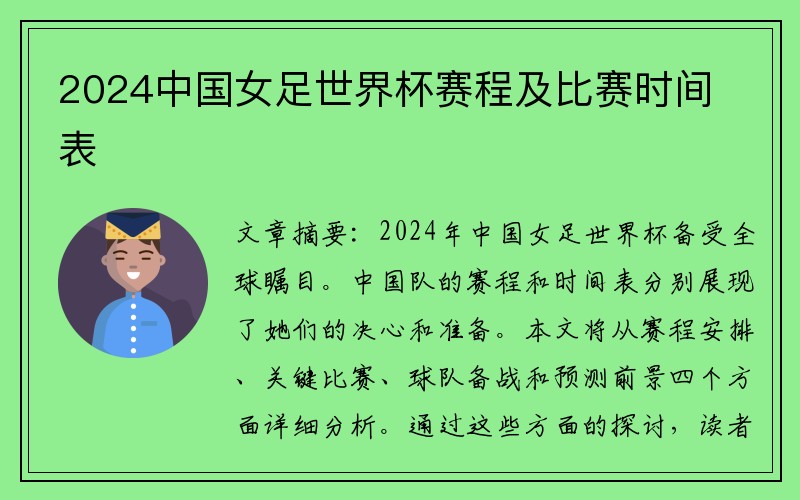 2024中国女足世界杯赛程及比赛时间表

文章摘要：2024年中国女足世界杯备受全球瞩目。中国队的赛程和时间表分别展现了她们的决心和准备。本文将从赛程安排、关键比赛、球队备战和预测前景四个方面详细分析。通过这些方面的探讨，读者